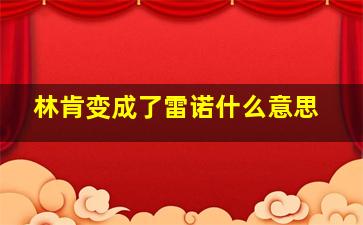 林肯变成了雷诺什么意思